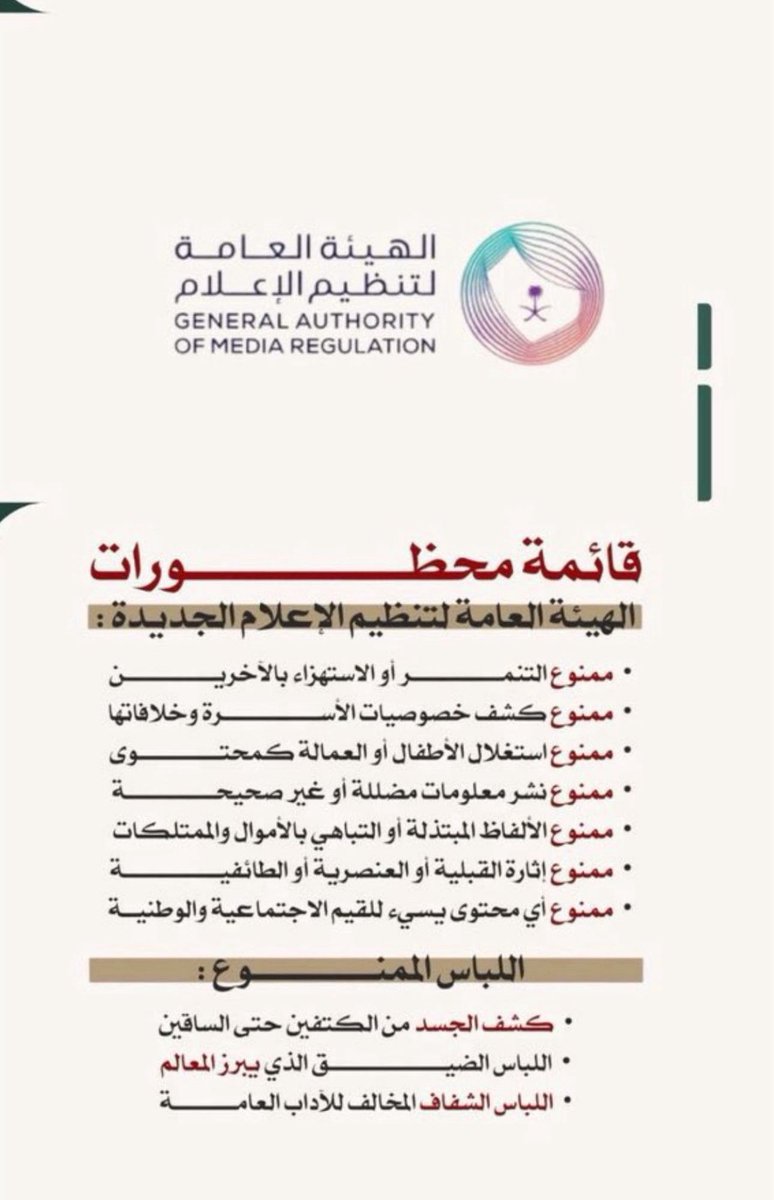 الهيئة العامة
لتنظيم الإعلام
GENERAL AUTHORITY
OF MEDIA REGULATION

قائمة محظورات
الهيئة العامة لتنظيم الإعلام الجديدة :

• ممنوع التنمر أو الاستهزاء بالآخرين
• ممنوع كشف خصوصيات الأسرة وخلافاتها
• ممنوع استغلال الأطفال أو العمالة كمحتوى
• ممنوع نشر معلومات مضللة أو غير صحيحة
• ممنوع الألفاظ المبتذلة أو التباهي بالأموال والممتلكات
• ممنوع إثارة القبلية أو العنصرية أو الطائفية
• ممنوع أي محتوى يسيء للقيم الاجتماعية والوطنية

اللباس الممنوع :

• كشف الجسد من الكتفين حتى الساقين
• اللباس الضيق الذي يبرز المعالم
• اللباس الشفاف المخالف للآداب العامة